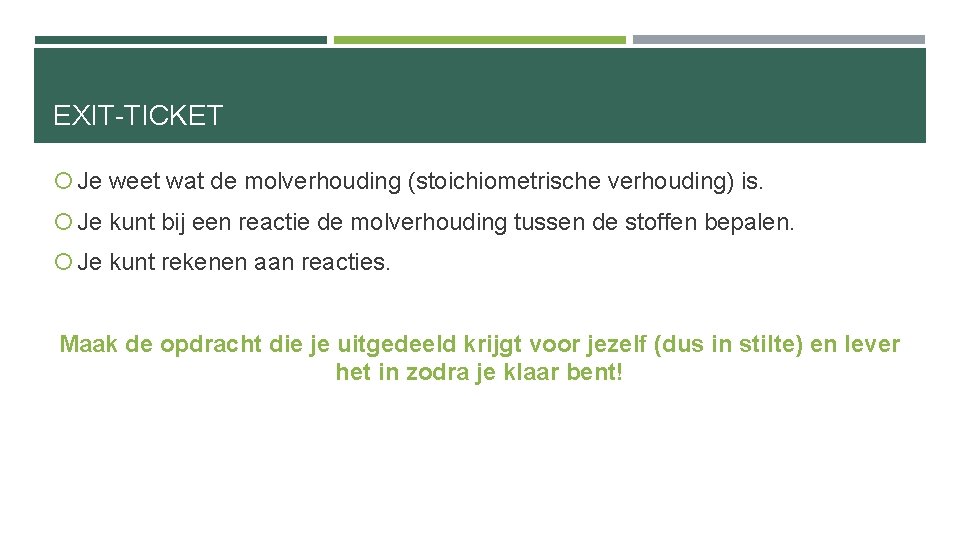 EXIT-TICKET

Je weet wat de molverhouding (stoichiometrische verhouding) is.

Je kunt bij een reactie de molverhouding tussen de stoffen bepalen.

Je kunt rekenen aan reacties.

Maak de opdracht die je uitgedeeld krijgt voor jezelf (dus in stilte) en lever het in zodra je klaar bent!